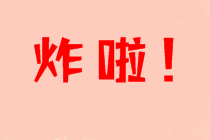 炸啦！